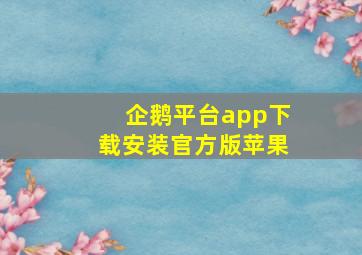 企鹅平台app下载安装官方版苹果